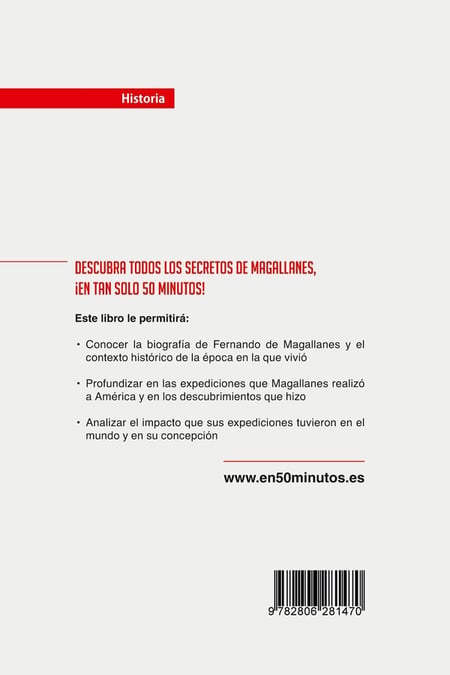 Historia

DESCUBRA TODOS LOS SECRETOS DE MAGALLANES, ¡EN TAN SOLO 50 MINUTOS!

Este libro le permitirá:

• Conocer la biografía de Fernando de Magallanes y el contexto histórico de la época en la que vivió

• Profundizar en las expediciones que Magallanes realizó a América y en los descubrimientos que hizo

• Analizar el impacto que sus expediciones tuvieron en el mundo y en su concepción

www.en50minutos.es

9 782806 281470